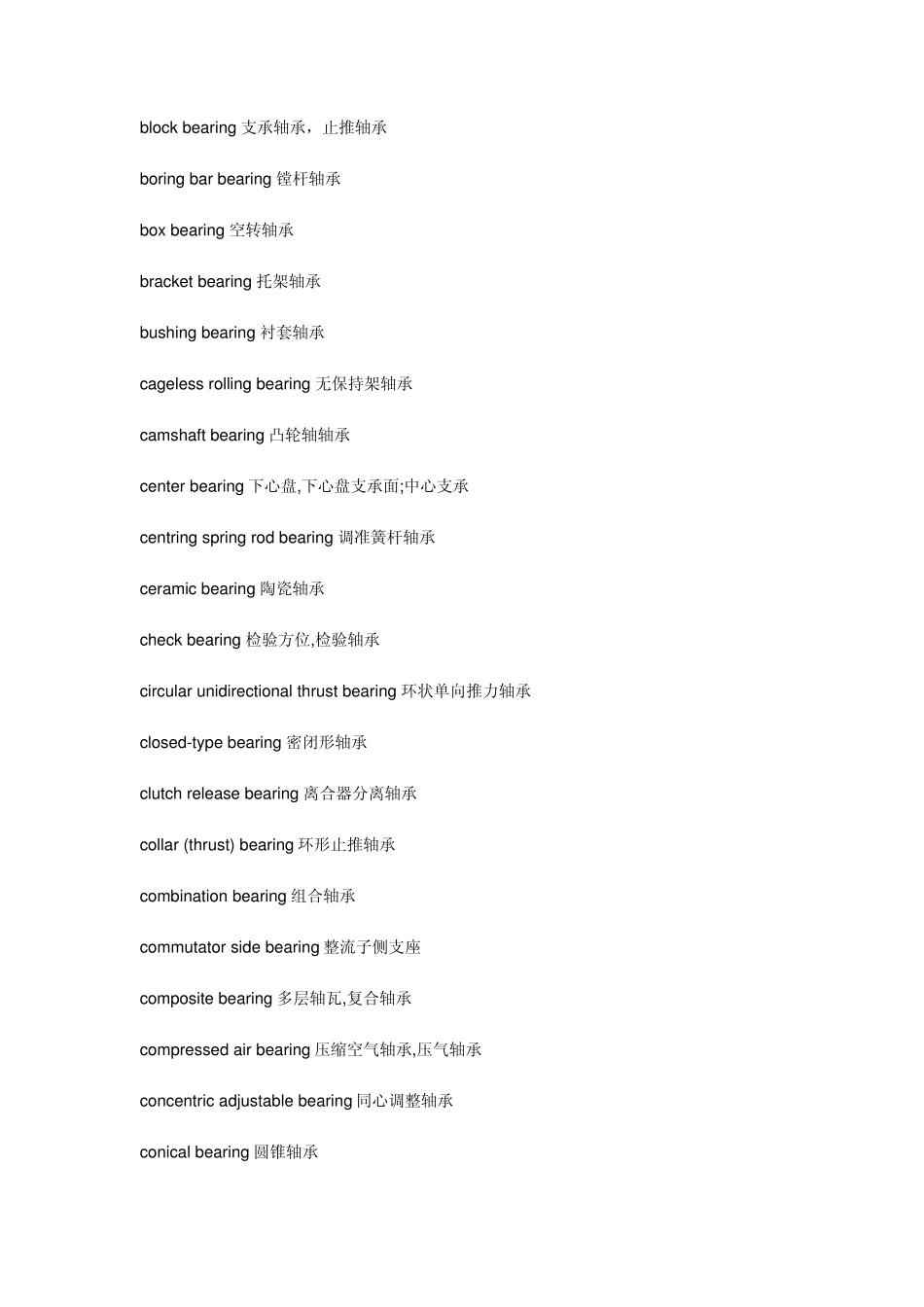 block bearing 支承轴承，止推轴承

boring bar bearing 镗杆轴承

box bearing 空转轴承

bracket bearing 托架轴承

bushing bearing 衬套轴承

cageless rolling bearing 无保持架轴承

camshaft bearing 凸轮轴轴承

center bearing 下心盘,下心盘支承面;中心支承

centring spring rod bearing 调准簧杆轴承

ceramic bearing 陶瓷轴承

check bearing 检验方位,检验轴承

circular unidirectional thrust bearing 环状单向推力轴承

closed-type bearing 密闭形轴承

clutch release bearing 离合器分离轴承

collar (thrust) bearing 环形止推轴承

combination bearing 组合轴承

commutator side bearing 整流子侧支座

composite bearing 多层轴瓦,复合轴承

compressed air bearing 压缩空气轴承,压气轴承

concentric adjustable bearing 同心调整轴承

conical bearing 圆锥轴承